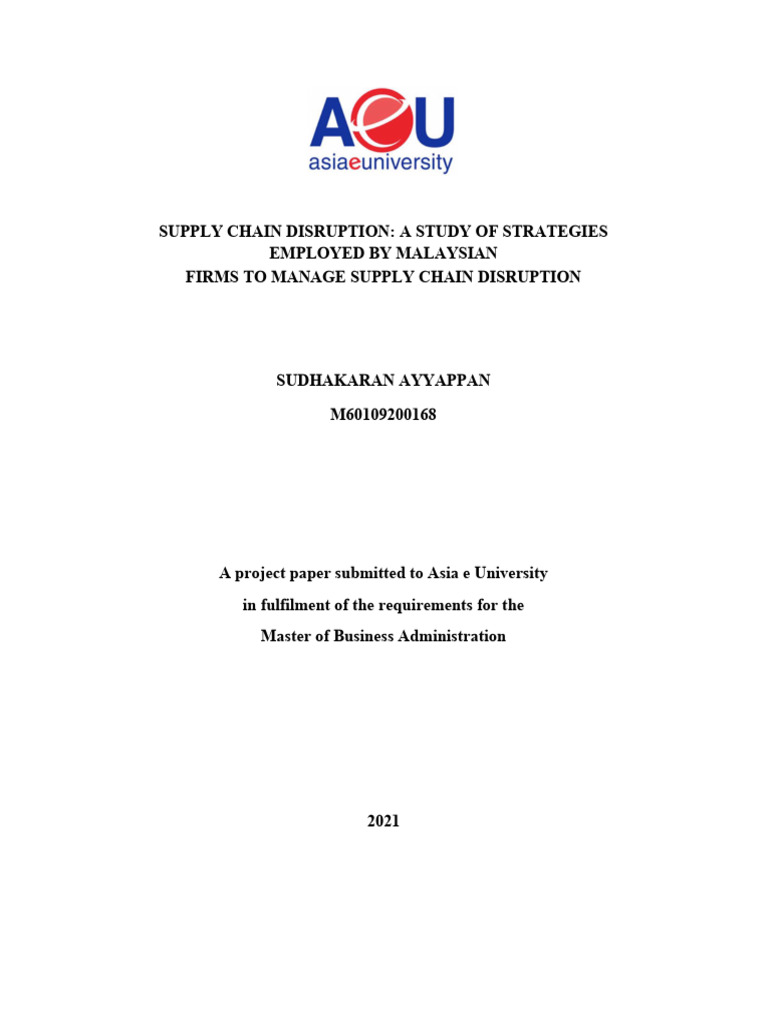 AeU
asiaeuniversity

SUPPLY CHAIN DISRUPTION: A STUDY OF STRATEGIES EMPLOYED BY MALAYSIAN FIRMS TO MANAGE SUPPLY CHAIN DISRUPTION

SUDHAKARAN AYYAPPAN

M60109200168

A project paper submitted to Asia e University

in fulfilment of the requirements for the

Master of Business Administration

2021